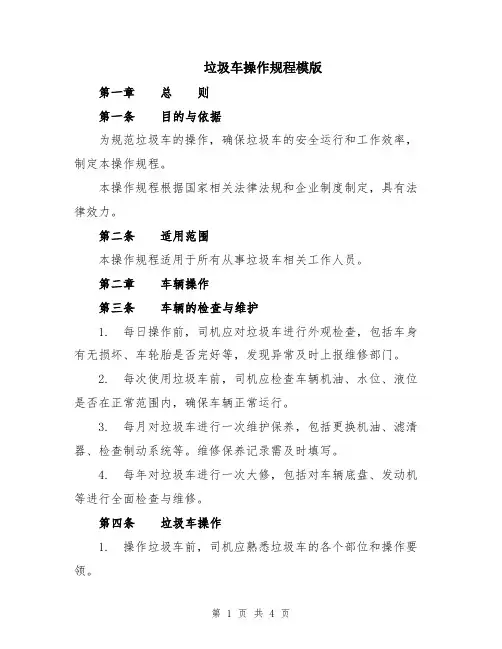 垃圾车操作规程模版

第一章　总　则

第一条　目的与依据

为规范垃圾车的操作，确保垃圾车的安全运行和工作效率，制定本操作规程。

本操作规程根据国家相关法律法规和企业制度制定，具有法律效力。

第二条　适用范围

本操作规程适用于所有从事垃圾车相关工作人员。

第二章　车辆操作

第三条　车辆的检查与维护

1.　每日操作前，司机应对垃圾车进行外观检查，包括车身有无损坏、车轮胎是否完好等，发现异常及时上报维修部门。

2.　每次使用垃圾车前，司机应检查车辆机油、水位、液位是否在正常范围内，确保车辆正常运行。

3.　每月对垃圾车进行一次维护保养，包括更换机油、滤清器、检查制动系统等。维修保养记录需及时填写。

4.　每年对垃圾车进行一次大修，包括对车辆底盘、发动机等进行全面检查与维修。

第四条　垃圾车操作

1.　操作垃圾车前，司机应熟悉垃圾车的各个部位和操作要领。

第 1 页 共 4 页